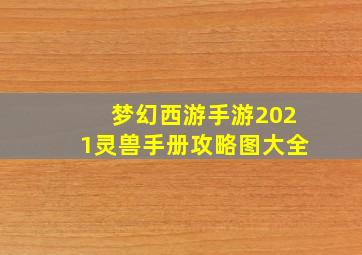 梦幻西游手游2021灵兽手册攻略图大全